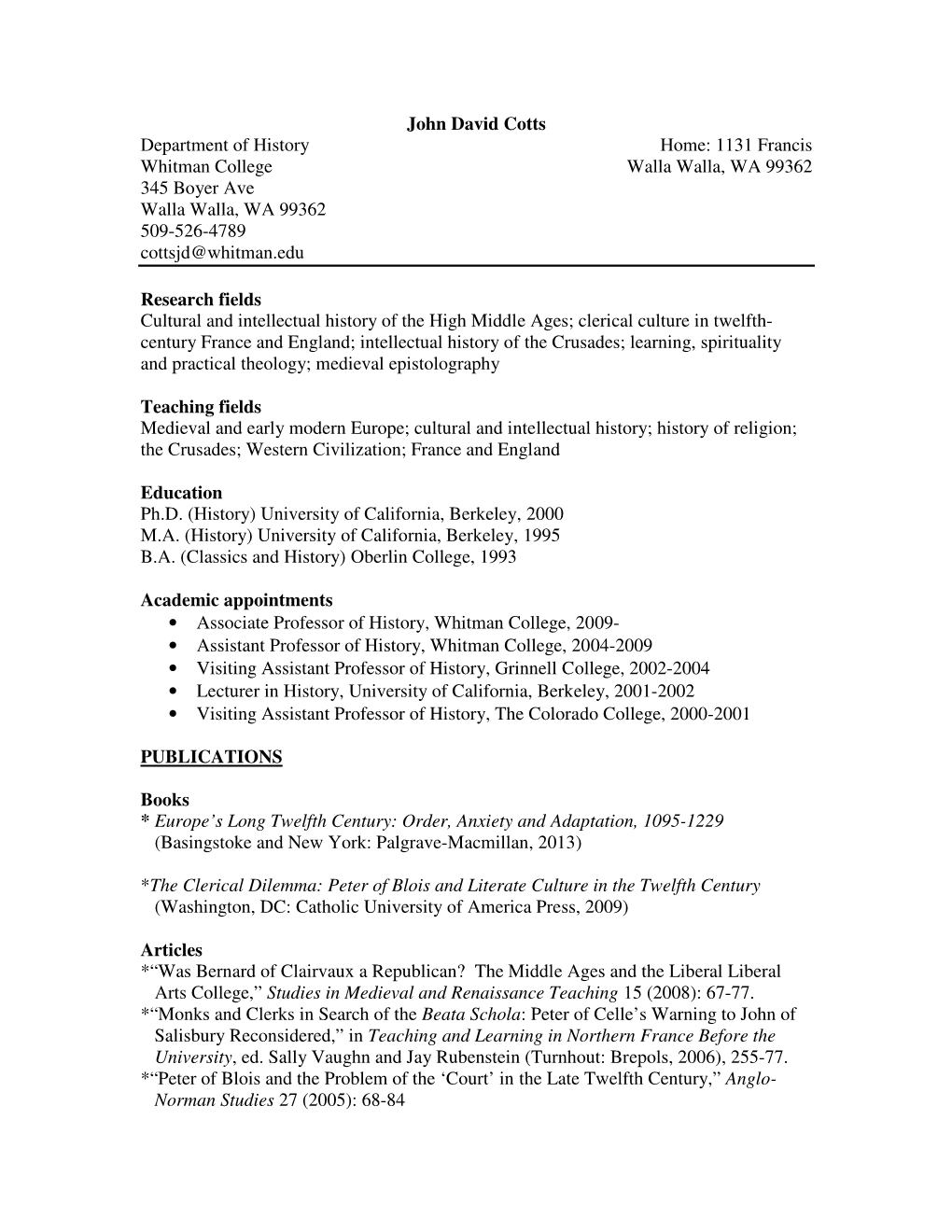 John David Cotts

Department of History
Whitman College
345 Boyer Ave
Walla Walla, WA 99362
509-526-4789
cottsjd@whitman.edu

Home: 1131 Francis
Walla Walla, WA 99362

Research fields
Cultural and intellectual history of the High Middle Ages; clerical culture in twelfth-century France and England; intellectual history of the Crusades; learning, spirituality and practical theology; medieval epistolography

Teaching fields
Medieval and early modern Europe; cultural and intellectual history; history of religion; the Crusades; Western Civilization; France and England

Education
Ph.D. (History) University of California, Berkeley, 2000
M.A. (History) University of California, Berkeley, 1995
B.A. (Classics and History) Oberlin College, 1993

Academic appointments
• Associate Professor of History, Whitman College, 2009-
• Assistant Professor of History, Whitman College, 2004-2009
• Visiting Assistant Professor of History, Grinnell College, 2002-2004
• Lecturer in History, University of California, Berkeley, 2001-2002
• Visiting Assistant Professor of History, The Colorado College, 2000-2001

PUBLICATIONS

Books
* Europe's Long Twelfth Century: Order, Anxiety and Adaptation, 1095-1229 (Basingstoke and New York: Palgrave-Macmillan, 2013)

*The Clerical Dilemma: Peter of Blois and Literate Culture in the Twelfth Century (Washington, DC: Catholic University of America Press, 2009)

Articles
*"Was Bernard of Clairvaux a Republican? The Middle Ages and the Liberal Liberal Arts College," Studies in Medieval and Renaissance Teaching 15 (2008): 67-77.
*"Monks and Clerks in Search of the Beata Schola: Peter of Celle's Warning to John of Salisbury Reconsidered," in Teaching and Learning in Northern France Before the University, ed. Sally Vaughn and Jay Rubenstein (Turnhout: Brepols, 2006), 255-77.
*"Peter of Blois and the Problem of the 'Court' in the Late Twelfth Century," Anglo-Norman Studies 27 (2005): 68-84